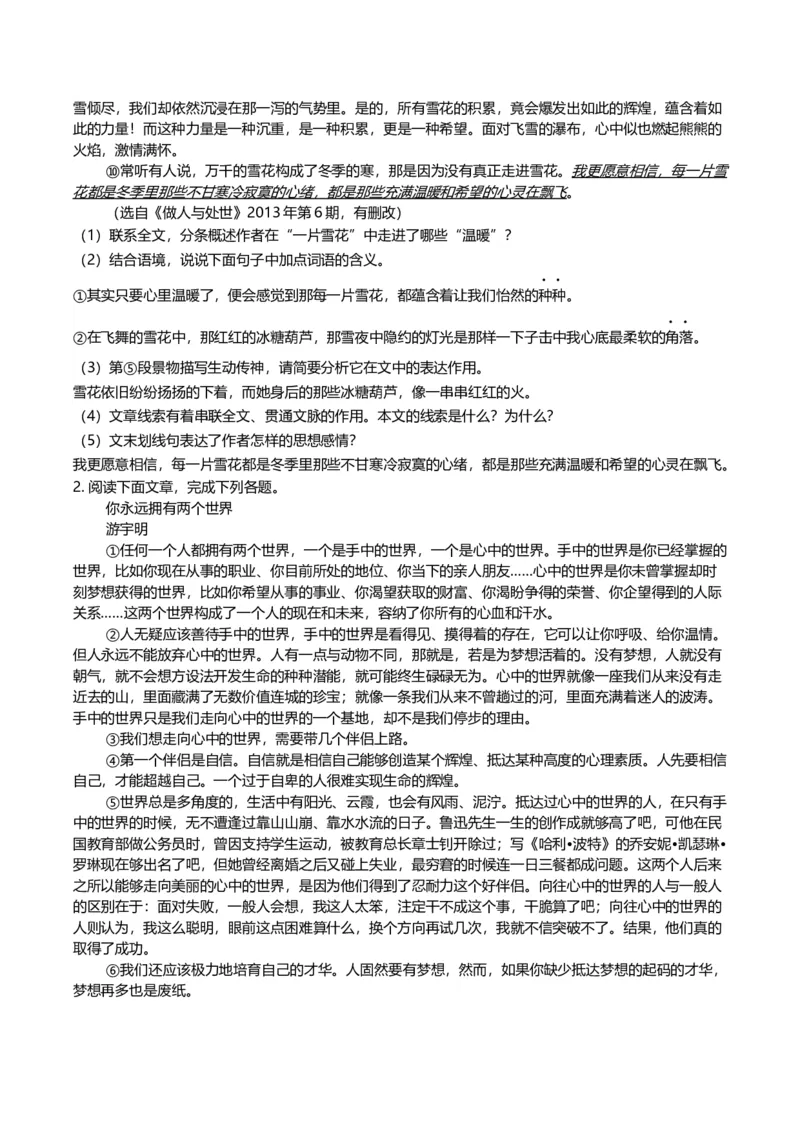 雪倾尽，我们却依然沉浸在那一泻的气势里。是的，所有雪花的积累，竟会爆发出如此的辉煌，蕴含着如此的力量！而这种力量是一种沉重，是一种积累，更是一种希望。面对飞雪的瀑布，心中似也燃起熊熊的火焰，激情满怀。

⑩常听有人说，万千的雪花构成了冬季的寒，那是因为没有真正走进雪花。我更愿意相信，每一片雪花都是冬季里那些不甘寒冷寂寞的心绪，都是那些充满温暖和希望的心灵在飘飞。

(选自《做人与处世》2013年第6期，有删改)

（1）联系全文，分条概述作者在“一片雪花”中走进了哪些“温暖”？

（2）结合语境，说说下面句子中加点词语的含义。

①其实只要心里温暖了，便会感觉到那每一片雪花，都蕴含着让我们怡然的种种。

②在飞舞的雪花中，那红红的冰糖葫芦，那雪夜中隐约的灯光是那样一下子击中我心底最柔软的角落。

（3）第⑤段景物描写生动传神，请简要分析它在文中的表达作用。

雪花依旧纷纷扬扬的下着，而她身后的那些冰糖葫芦，像一串串红红的火。

（4）文章线索有着串联全文、贯通文脉的作用。本文的线索是什么？为什么？

（5）文末划线句表达了作者怎样的思想感情？

我更愿意相信，每一片雪花都是冬季里那些不甘寒冷寂寞的心绪，都是那些充满温暖和希望的心灵在飘飞。

2. 阅读下面文章，完成下列各题。

你永远拥有两个世界

游宇明

①任何一个人都拥有两个世界，一个是手中的世界，一个是心中的世界。手中的世界是你已经掌握的世界，比如你现在从事的职业、你目前所处的地位、你当下的亲人朋友……心中的世界是你未曾掌握却时刻梦想获得的世界，比如你希望从事的事业、你渴望获取的财富、你渴盼争得的荣誉、你企望得到的人际关系……这两个世界构成了一个人的现在和未来，容纳了你所有的心血和汗水。

②人无疑应该善待手中的世界，手中的世界是看得见、摸得着的存在，它可以让你呼吸、给你温情。但人永远不能放弃心中的世界。人有一点与动物不同，那就是，若是为梦想活着的。没有梦想，人就没有朝气，就不会想方设法开发生命的种种潜能，就可能终生碌碌无为。心中的世界就像一座我们从来没有走近去的山，里面藏满了无数价值连城的珍宝；就像一条我们从来不曾趟过的河，里面充满着迷人的波涛。手中的世界只是我们走向心中的世界的一个基地，却不是我们停步的理由。

③我们想走向心中的世界，需要带几个伴侣上路。

④第一个伴侣是自信。自信就是相信自己能够创造某个辉煌、抵达某种高度的心理素质。人先要相信自己，才能超越自己。一个过于自卑的人很难实现生命的辉煌。

⑤世界总是多角度的，生活中有阳光、云霞，也会有风雨、泥泞。抵达过心中的世界的人，在只有手中的世界的时候，无不遭逢过靠山山崩、靠水水流的日子。鲁迅先生一生的创作成就够高了吧，可他在民国教育部做公务员时，曾因支持学生运动，被教育总长章士钊开除过；写《哈利•波特》的乔安妮•凯瑟琳•罗琳现在够出名了吧，但她曾经离婚之后又碰上失业，最穷窘的时候连一日三餐都成问题。这两个人后来之所以能够走向美丽的心中的世界，是因为他们得到了忍耐力这个好伴侣。向往心中的世界的人与一般人的区别在于：面对失败，一般人会想，我这人太笨，注定干不成这个事，干脆算了吧；向往心中的世界的人则认为，我这么聪明，眼前这点困难算什么，换个方向再试几次，我就不信突破不了。结果，他们真的取得了成功。

⑥我们还应该极力地培育自己的才华。人固然要有梦想，然而，如果你缺少抵达梦想的起码的才华，梦想再多也是废纸。